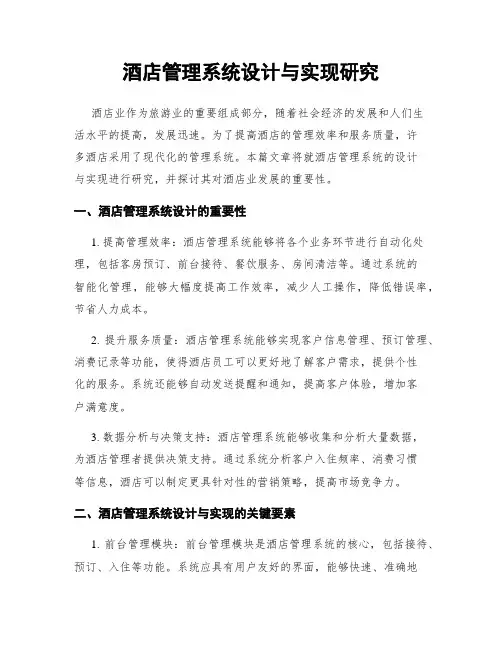 酒店管理系统设计与实现研究

酒店业作为旅游业的重要组成部分，随着社会经济的发展和人们生活水平的提高，发展迅速。为了提高酒店的管理效率和服务质量，许多酒店采用了现代化的管理系统。本篇文章将就酒店管理系统的设计与实现进行研究，并探讨其对酒店业发展的重要性。

一、酒店管理系统设计的重要性

1. 提高管理效率：酒店管理系统能够将各个业务环节进行自动化处理，包括客房预订、前台接待、餐饮服务、房间清洁等。通过系统的智能化管理，能够大幅度提高工作效率，减少人工操作，降低错误率，节省人力成本。

2. 提升服务质量：酒店管理系统能够实现客户信息管理、预订管理、消费记录等功能，使得酒店员工可以更好地了解客户需求，提供个性化的服务。系统还能够自动发送提醒和通知，提高客户体验，增加客户满意度。

3. 数据分析与决策支持：酒店管理系统能够收集和分析大量数据，为酒店管理者提供决策支持。通过系统分析客户入住频率、消费习惯等信息，酒店可以制定更具针对性的营销策略，提高市场竞争力。

二、酒店管理系统设计与实现的关键要素

1. 前台管理模块：前台管理模块是酒店管理系统的核心，包括接待、预订、入住等功能。系统应具有用户友好的界面，能够快速、准确地